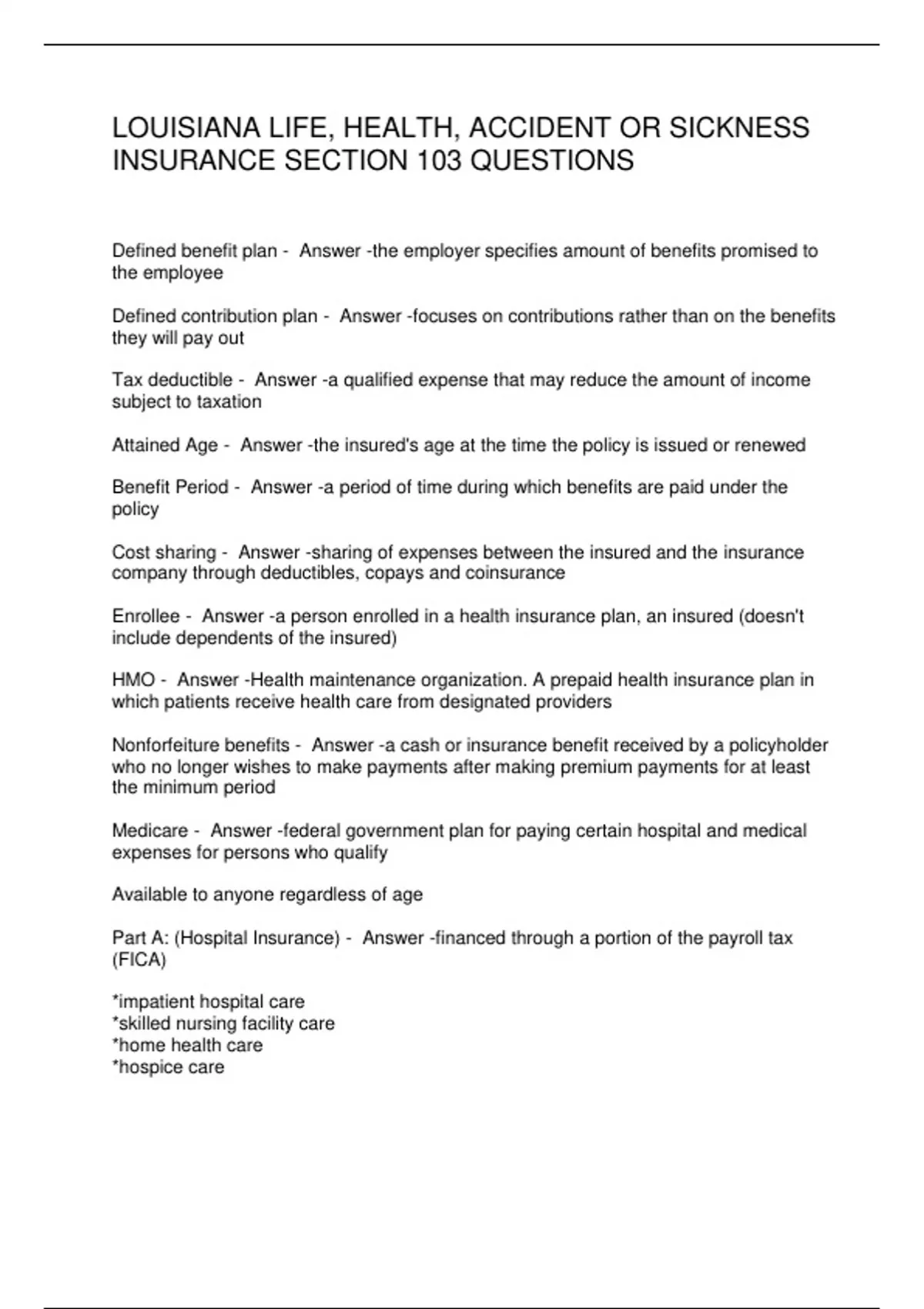 LOUISIANA LIFE, HEALTH, ACCIDENT OR SICKNESS INSURANCE SECTION 103 QUESTIONS

Defined benefit plan - Answer -the employer specifies amount of benefits promised to the employee

Defined contribution plan - Answer -focuses on contributions rather than on the benefits they will pay out

Tax deductible - Answer -a qualified expense that may reduce the amount of income subject to taxation

Attained Age - Answer -the insured's age at the time the policy is issued or renewed

Benefit Period - Answer -a period of time during which benefits are paid under the policy

Cost sharing - Answer -sharing of expenses between the insured and the insurance company through deductibles, copays and coinsurance

Enrollee - Answer -a person enrolled in a health insurance plan, an insured (doesn't include dependents of the insured)

HMO - Answer -Health maintenance organization. A prepaid health insurance plan in which patients receive health care from designated providers

Nonforfeiture benefits - Answer -a cash or insurance benefit received by a policyholder who no longer wishes to make payments after making premium payments for at least the minimum period

Medicare - Answer -federal government plan for paying certain hospital and medical expenses for persons who qualify

Available to anyone regardless of age

Part A: (Hospital Insurance) - Answer -financed through a portion of the payroll tax (FICA)

*impatient hospital care
*skilled nursing facility care
*home health care
*hospice care